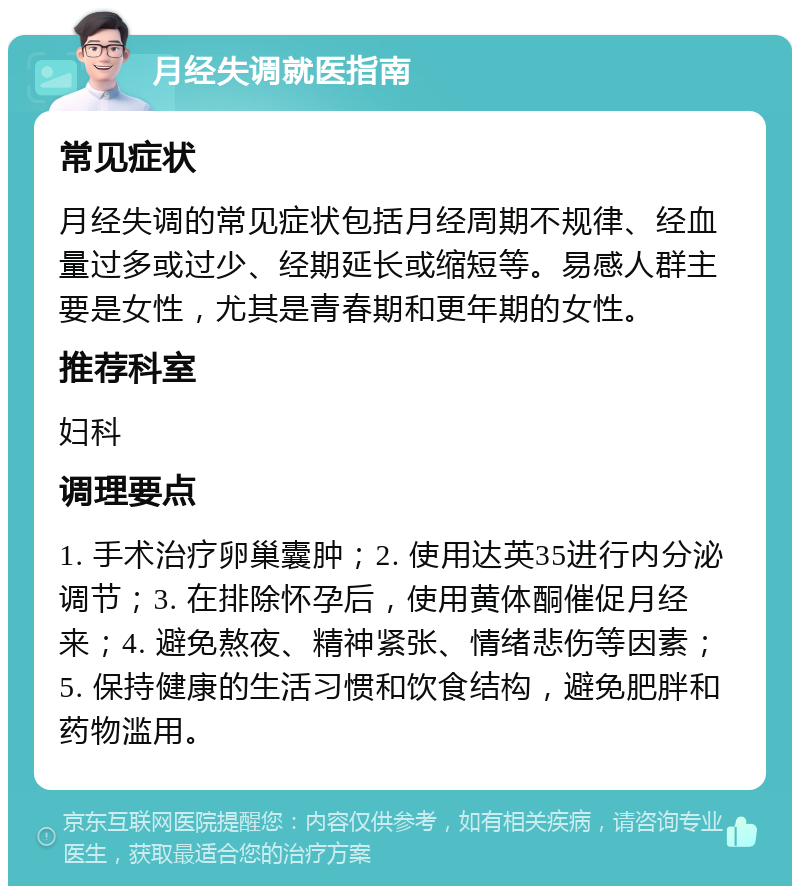 月经失调就医指南

常见症状

月经失调的常见症状包括月经周期不规律、经血量过多或过少、经期延长或缩短等。易感人群主要是女性，尤其是青春期和更年期的女性。

推荐科室

妇科

调理要点

1. 手术治疗卵巢囊肿；2. 使用达英35进行内分泌调节；3. 在排除怀孕后，使用黄体酮催促月经来；4. 避免熬夜、精神紧张、情绪悲伤等因素；5. 保持健康的生活习惯和饮食结构，避免肥胖和药物滥用。

京东互联网医院提醒您：内容仅供参考，如有相关疾病，请咨询专业医生，获取最适合您的治疗方案